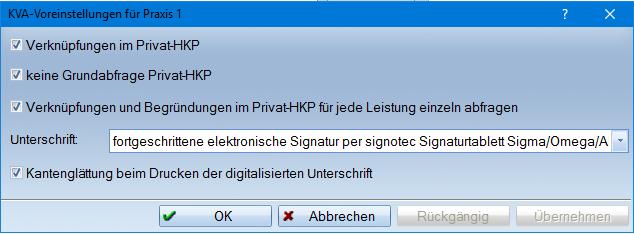 KVA-Voreinstellungen für Praxis 1

?

Verknüpfungen im Privat-HKP

keine Grundabfrage Privat-HKP

Verknüpfungen und Begründungen im Privat-HKP für jede Leistung einzeln abfragen

Unterschrift: fortgeschrittene elektronische Signatur per signotec Signaturtablett Sigma/Omega/A

Kantenglättung beim Drucken der digitalisierten Unterschrift

OK Abbrechen Rückgängig Übernehmen